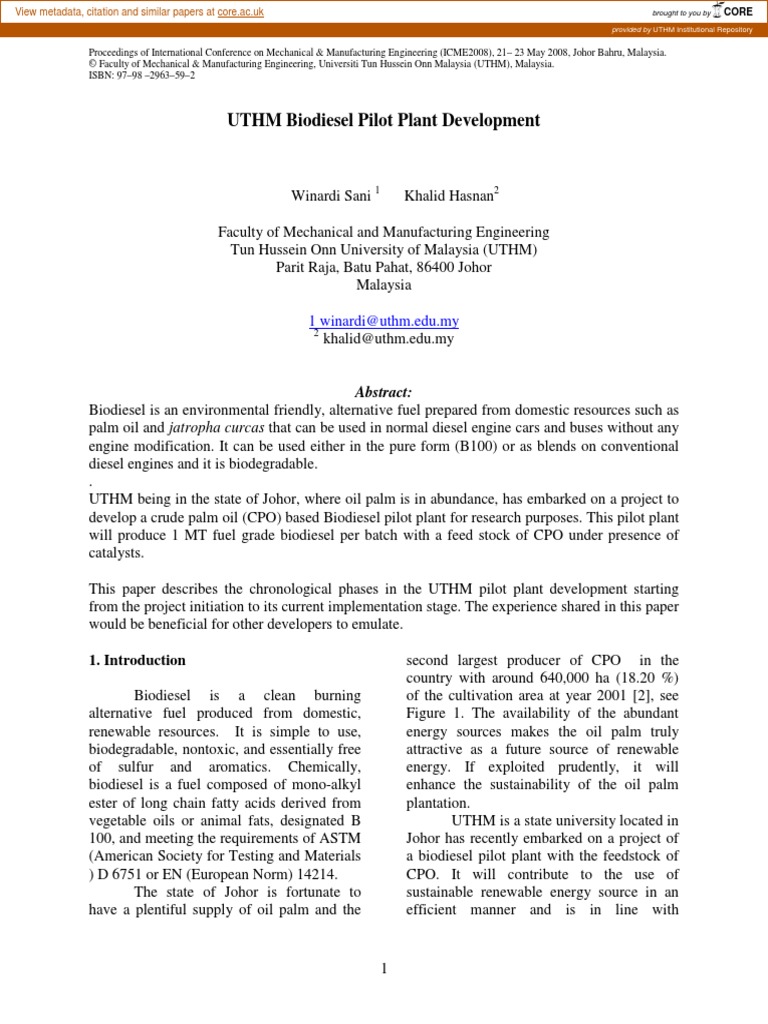 View metadata, citation and similar papers at core.ac.uk

brought to you by CORE

provided by UTHM Institutional Repository

Proceedings of International Conference on Mechanical & Manufacturing Engineering (ICME2008), 21– 23 May 2008, Johor Bahru, Malaysia.
© Faculty of Mechanical & Manufacturing Engineering, Universiti Tun Hussein Onn Malaysia (UTHM), Malaysia.
ISBN: 97–98 –2963–59–2

UTHM Biodiesel Pilot Plant Development

Winardi Sani $^1$ Khalid Hasnan$^2$

Faculty of Mechanical and Manufacturing Engineering
Tun Hussein Onn University of Malaysia (UTHM)
Parit Raja, Batu Pahat, 86400 Johor
Malaysia

1 winardi@uthm.edu.my
$^2$ khalid@uthm.edu.my

Abstract:
Biodiesel is an environmental friendly, alternative fuel prepared from domestic resources such as palm oil and jatropha curcas that can be used in normal diesel engine cars and buses without any engine modification. It can be used either in the pure form (B100) or as blends on conventional diesel engines and it is biodegradable.
.
UTHM being in the state of Johor, where oil palm is in abundance, has embarked on a project to develop a crude palm oil (CPO) based Biodiesel pilot plant for research purposes. This pilot plant will produce 1 MT fuel grade biodiesel per batch with a feed stock of CPO under presence of catalysts.

This paper describes the chronological phases in the UTHM pilot plant development starting from the project initiation to its current implementation stage. The experience shared in this paper would be beneficial for other developers to emulate.

1. Introduction

Biodiesel is a clean burning alternative fuel produced from domestic, renewable resources. It is simple to use, biodegradable, nontoxic, and essentially free of sulfur and aromatics. Chemically, biodiesel is a fuel composed of mono-alkyl ester of long chain fatty acids derived from vegetable oils or animal fats, designated B 100, and meeting the requirements of ASTM (American Society for Testing and Materials ) D 6751 or EN (European Norm) 14214.
The state of Johor is fortunate to have a plentiful supply of oil palm and the second largest producer of CPO in the country with around 640,000 ha (18.20 %) of the cultivation area at year 2001 [2], see Figure 1. The availability of the abundant energy sources makes the oil palm truly attractive as a future source of renewable energy. If exploited prudently, it will enhance the sustainability of the oil palm plantation.
UTHM is a state university located in Johor has recently embarked on a project of a biodiesel pilot plant with the feedstock of CPO. It will contribute to the use of sustainable renewable energy source in an efficient manner and is in line with

1